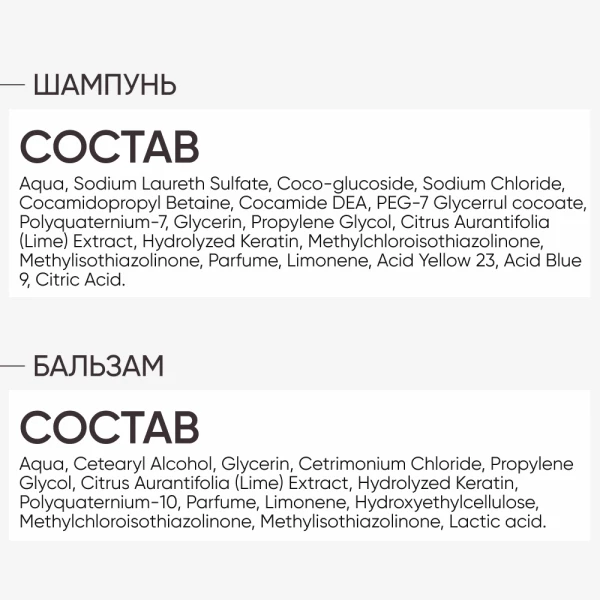 ШАМПУНЬ

СОСТАВ

Aqua, Sodium Laureth Sulfate, Coco-glucoside, Sodium Chloride, Cocamidopropyl Betaine, Cocamide DEA, PEG-7 Glycerrul cocoate, Polyquaternium-7, Glycerin, Propylene Glycol, Citrus Aurantifolia (Lime) Extract, Hydrolyzed Keratin, Methylchloroisothiazolinone, Methylisothiazolinone, Parfume, Limonene, Acid Yellow 23, Acid Blue 9, Citric Acid.

БАЛЬЗАМ

СОСТАВ

Aqua, Cetearyl Alcohol, Glycerin, Cetrimonium Chloride, Propylene Glycol, Citrus Aurantifolia (Lime) Extract, Hydrolyzed Keratin, Polyquaternium-10, Parfume, Limonene, Hydroxyethylcellulose, Methylchloroisothiazolinone, Methylisothiazolinone, Lactic acid.